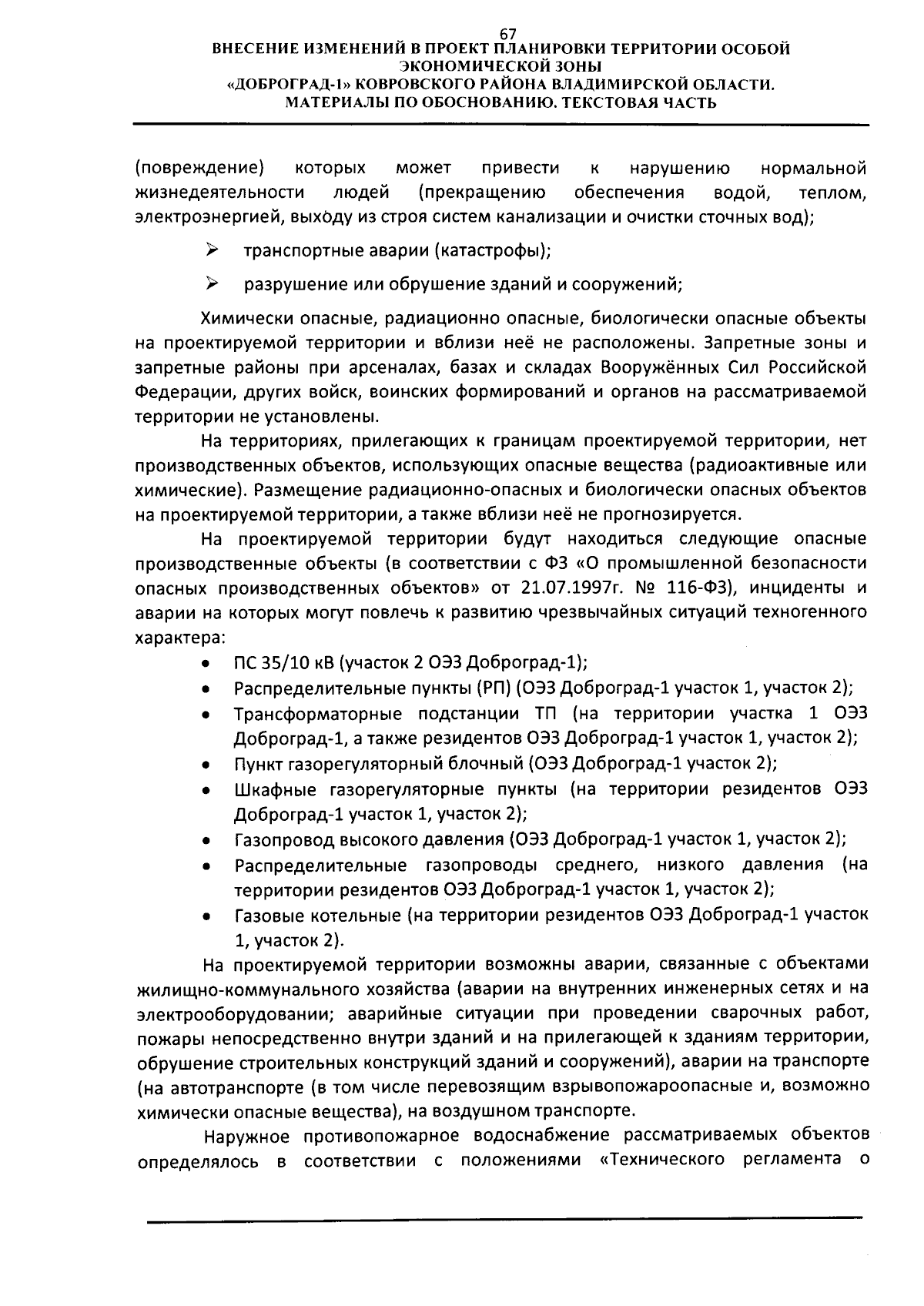 67
ВНЕСЕНИЕ ИЗМЕНЕНИЙ В ПРОЕКТ ПЛАНИРОВКИ ТЕРРИТОРИИ ОСОБОЙ ЭКОНОМИЧЕСКОЙ ЗОНЫ
«ДОБРОГРАД-1» КОВРОВСКОГО РАЙОНА ВЛАДИМИРСКОЙ ОБЛАСТИ.
МАТЕРИАЛЫ ПО ОБОСНОВАНИЮ. ТЕКСТОВАЯ ЧАСТЬ

(повреждение) которых может привести к нарушению нормальной жизнедеятельности людей (прекращению обеспечения водой, теплом, электроэнергией, выходу из строя систем канализации и очистки сточных вод);

➢ транспортные аварии (катастрофы);

➢ разрушение или обрушение зданий и сооружений;

Химически опасные, радиационно опасные, биологически опасные объекты на проектируемой территории и вблизи неё не расположены. Запретные зоны и запретные районы при арсеналах, базах и складах Вооружённых Сил Российской Федерации, других войск, воинских формирований и органов на рассматриваемой территории не установлены.

На территориях, прилегающих к границам проектируемой территории, нет производственных объектов, использующих опасные вещества (радиоактивные или химические). Размещение радиационно-опасных и биологически опасных объектов на проектируемой территории, а также вблизи неё не прогнозируется.

На проектируемой территории будут находиться следующие опасные производственные объекты (в соответствии с ФЗ «О промышленной безопасности опасных производственных объектов» от 21.07.1997г. № 116-ФЗ), инциденты и аварии на которых могут повлечь к развитию чрезвычайных ситуаций техногенного характера:
• ПС 35/10 кВ (участок 2 ОЭЗ Доброград-1);
• Распределительные пункты (РП) (ОЭЗ Доброград-1 участок 1, участок 2);
• Трансформаторные подстанции ТП (на территории участка 1 ОЭЗ Доброград-1, а также резидентов ОЭЗ Доброград-1 участок 1, участок 2);
• Пункт газорегуляторный блочный (ОЭЗ Доброград-1 участок 2);
• Шкафные газорегуляторные пункты (на территории резидентов ОЭЗ Доброград-1 участок 1, участок 2);
• Газопровод высокого давления (ОЭЗ Доброград-1 участок 1, участок 2);
• Распределительные газопроводы среднего, низкого давления (на территории резидентов ОЭЗ Доброград-1 участок 1, участок 2);
• Газовые котельные (на территории резидентов ОЭЗ Доброград-1 участок 1, участок 2).

На проектируемой территории возможны аварии, связанные с объектами жилищно-коммунального хозяйства (аварии на внутренних инженерных сетях и на электрооборудовании; аварийные ситуации при проведении сварочных работ, пожары непосредственно внутри зданий и на прилегающей к зданиям территории, обрушение строительных конструкций зданий и сооружений), аварии на транспорте (на автотранспорте (в том числе перевозящим взрывопожароопасные и, возможно химически опасные вещества), на воздушном транспорте.

Наружное противопожарное водоснабжение рассматриваемых объектов определялось в соответствии с положениями «Технического регламента о